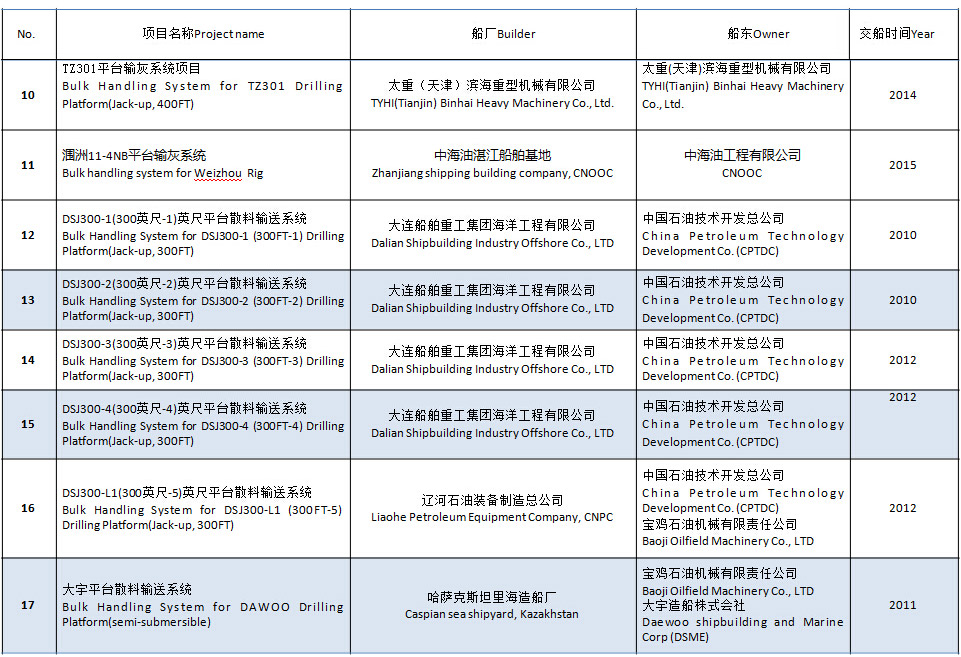 | No. | 项目名称Project name | 船厂Builder | 船东Owner | 交船时间Year |
|---|---|---|---|---|
| 10 | TZ301平台输灰系统项目 Bulk Handling System for TZ301 Drilling Platform(Jack-up, 400FT) | 太重（天津）滨海重型机械有限公司 TYHI(Tianjin) Binhai Heavy Machinery Co., Ltd. | 太重(天津)滨海重型机械有限公司 TYHI(Tianjin) Binhai Heavy Machinery Co., Ltd. | 2014 |
| 11 | 涠洲11-4NB平台输灰系统 Bulk handling system for Weizhou Rig | 中海油湛江船舶基地 Zhanjiang shipping building company, CNOOC | 中海油工程有限公司 CNOOC | 2015 |
| 12 | DSJ300-1(300英尺-1)英尺平台散料输送系统 Bulk Handling System for DSJ300-1 (300FT-1) Drilling Platform(Jack-up, 300FT) | 大连船舶重工集团海洋工程有限公司 Dalian Shipbuilding Industry Offshore Co., LTD | 中国石油技术开发总公司 China Petroleum Technology Development Co. (CPTDC) | 2010 |
| 13 | DSJ300-2(300英尺-2)英尺平台散料输送系统 Bulk Handling System for DSJ300-2 (300FT-2) Drilling Platform(Jack-up, 300FT) | 大连船舶重工集团海洋工程有限公司 Dalian Shipbuilding Industry Offshore Co., LTD | 中国石油技术开发总公司 China Petroleum Technology Development Co. (CPTDC) | 2010 |
| 14 | DSJ300-3(300英尺-3)英尺平台散料输送系统 Bulk Handling System for DSJ300-3 (300FT-3) Drilling Platform(Jack-up, 300FT) | 大连船舶重工集团海洋工程有限公司 Dalian Shipbuilding Industry Offshore Co., LTD | 中国石油技术开发总公司 China Petroleum Technology Development Co. (CPTDC) | 2012 |
| 15 | DSJ300-4(300英尺-4)英尺平台散料输送系统 Bulk Handling System for DSJ300-4 (300FT-4) Drilling Platform(Jack-up, 300FT) | 大连船舶重工集团海洋工程有限公司 Dalian Shipbuilding Industry Offshore Co., LTD | 中国石油技术开发总公司 China Petroleum Technology Development Co. (CPTDC) | 2012 |
| 16 | DSJ300-L1(300英尺-5)英尺平台散料输送系统 Bulk Handling System for DSJ300-L1 (300FT-5) Drilling Platform(Jack-up, 300FT) | 辽河石油装备制造总公司 Liaohe Petroleum Equipment Company, CNPC | 中国石油技术开发总公司 China Petroleum Technology Development Co. (CPTDC) 宝鸡石油机械有限责任公司 Baoji Oilfield Machinery Co., LTD | 2012 |
| 17 | 大宇平台散料输送系统 Bulk Handling System for DAWOO Drilling Platform(semi-submersible) | 哈萨克斯坦里海造船厂 Caspian sea shipyard, Kazakhstan | 宝鸡石油机械有限责任公司 Baoji Oilfield Machinery Co., LTD 大宇造船株式会社 Daewoo shipbuilding and Marine Corp (DSME) | 2011 |